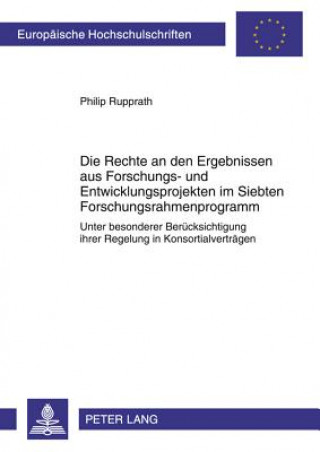 Europäische Hochschulschriften

Philip Rupprath

Die Rechte an den Ergebnissen aus Forschungs- und Entwicklungsprojekten im Siebten Forschungsrahmenprogramm

Unter besonderer Berücksichtigung ihrer Regelung in Konsortialverträgen

PETER LANG